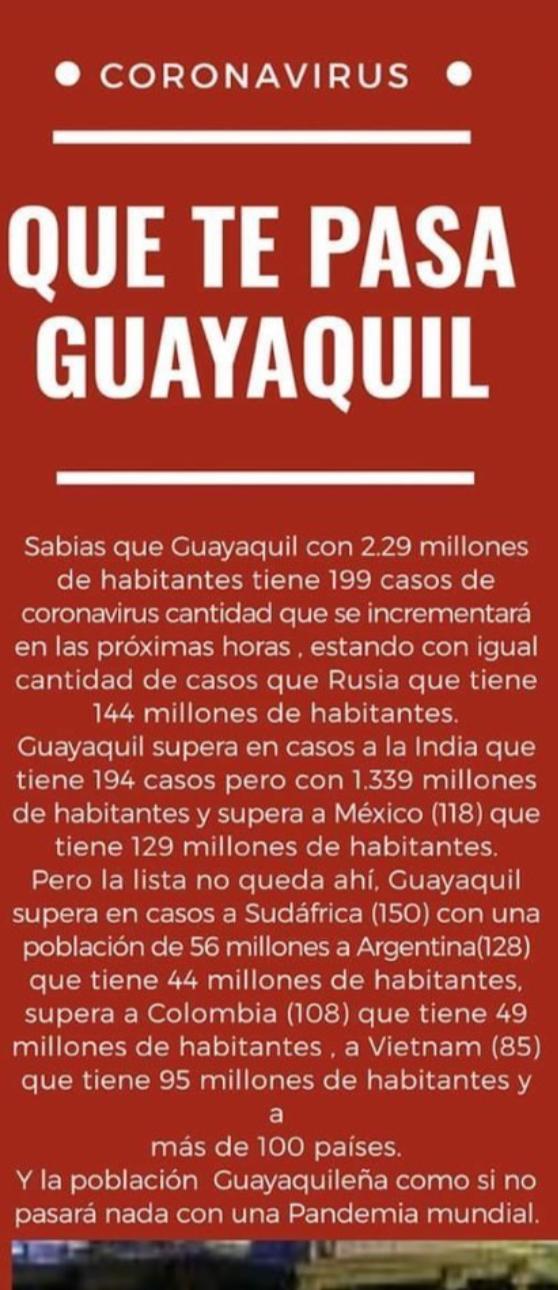 ● CORONAVIRUS ●

QUE TE PASA GUAYAQUIL

Sabias que Guayaquil con 2.29 millones de habitantes tiene 199 casos de coronavirus cantidad que se incrementará en las próximas horas , estando con igual cantidad de casos que Rusia que tiene 144 millones de habitantes.
Guayaquil supera en casos a la India que tiene 194 casos pero con 1.339 millones de habitantes y supera a México (118) que tiene 129 millones de habitantes.
Pero la lista no queda ahí, Guayaquil supera en casos a Sudáfrica (150) con una población de 56 millones a Argentina(128) que tiene 44 millones de habitantes, supera a Colombia (108) que tiene 49 millones de habitantes , a Vietnam (85) que tiene 95 millones de habitantes y a
más de 100 países.
Y la población Guayaquileña como si no pasará nada con una Pandemia mundial.